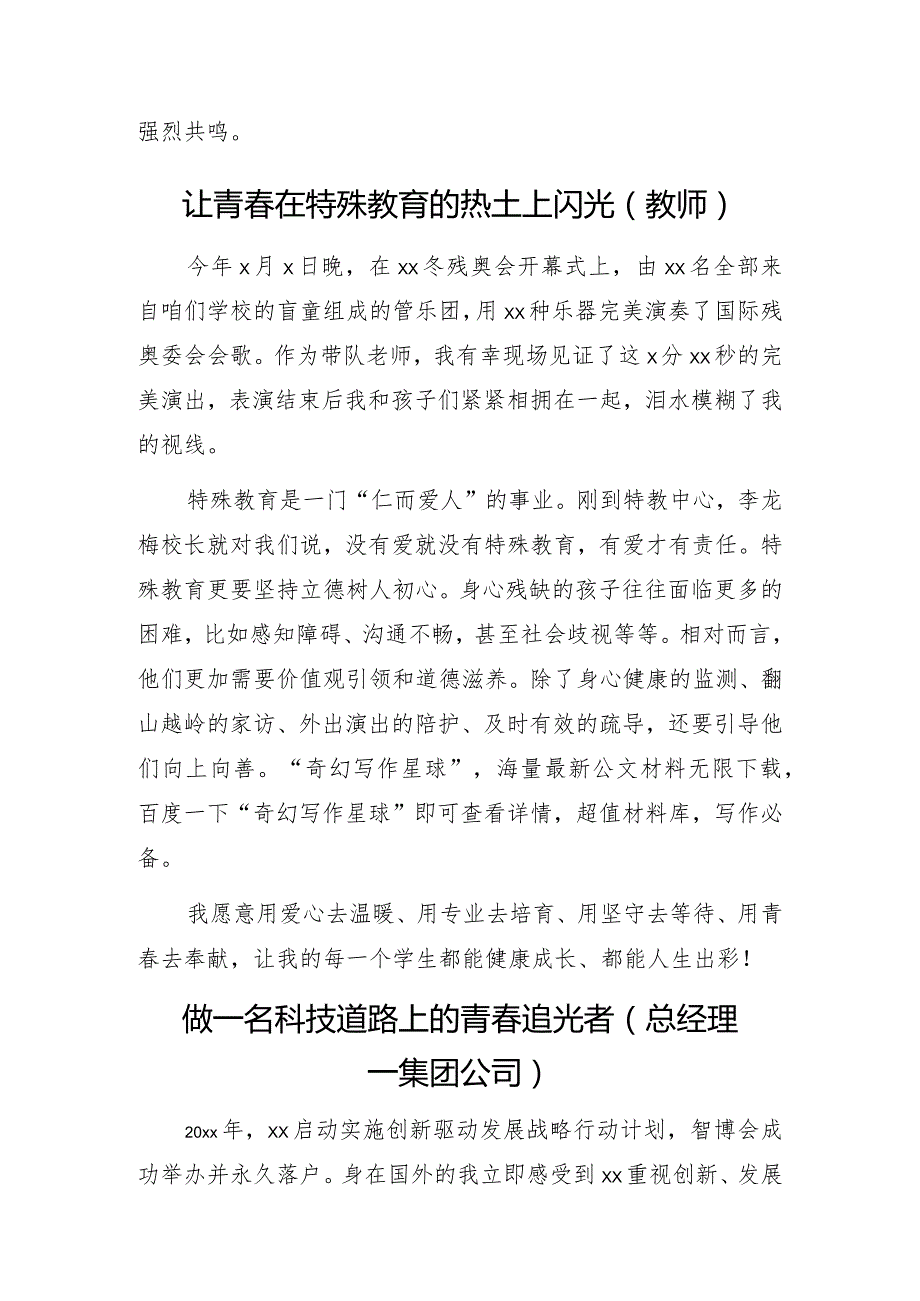 强烈共鸣。

让青春在特殊教育的热土上闪光（教师）

今年x月x日晚，在xx冬残奥会开幕式上，由xx名全部来自咱们学校的盲童组成的管乐团，用xx种乐器完美演奏了国际残奥委会会歌。作为带队老师，我有幸现场见证了这x分xx秒的完美演出，表演结束后我和孩子们紧紧相拥在一起，泪水模糊了我的视线。

特殊教育是一门“仁而爱人”的事业。刚到特教中心，李龙梅校长就对我们说，没有爱就没有特殊教育，有爱才有责任。特殊教育更要坚持立德树人初心。身心残缺的孩子往往面临更多的困难，比如感知障碍、沟通不畅，甚至社会歧视等等。相对而言，他们更加需要价值观引领和道德滋养。除了身心健康的监测、翻山越岭的家访、外出演出的陪护、及时有效的疏导，还要引导他们向上向善。“奇幻写作星球”，海量最新公文材料无限下载，百度一下“奇幻写作星球”即可查看详情，超值材料库，写作必备。

我愿意用爱心去温暖、用专业去培育、用坚守去等待、用青春去奉献，让我的每一个学生都能健康成长、都能人生出彩！

做一名科技道路上的青春追光者（总经理一集团公司）

20xx年，xx启动实施创新驱动发展战略行动计划，智博会成功举办并永久落户。身在国外的我立即感受到xx重视创新、发展